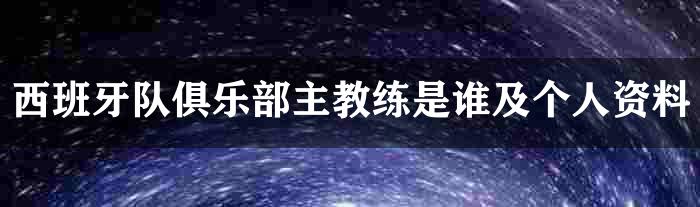 西班牙队俱乐部主教练是谁及个人资料